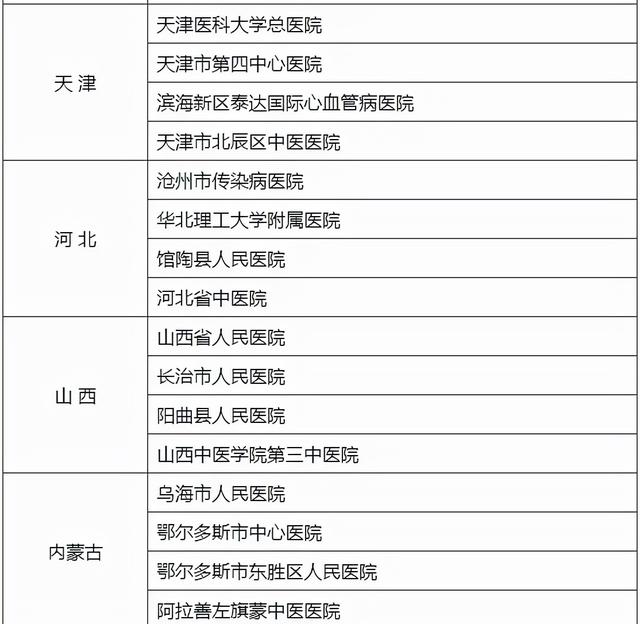 | | |
|---|---|
| 天 津 | 天津医科大学总医院 |
| | 天津市第四中心医院 |
| | 滨海新区泰达国际心血管病医院 |
| | 天津市北辰区中医医院 |
| 河 北 | 沧州市传染病医院 |
| | 华北理工大学附属医院 |
| | 馆陶县人民医院 |
| | 河北省中医院 |
| 山 西 | 山西省人民医院 |
| | 长治市人民医院 |
| | 阳曲县人民医院 |
| | 山西中医学院第三中医院 |
| 内蒙古 | 乌海市人民医院 |
| | 鄂尔多斯市中心医院 |
| | 鄂尔多斯市东胜区人民医院 |
| | 阿拉善左旗蒙中医医院 |